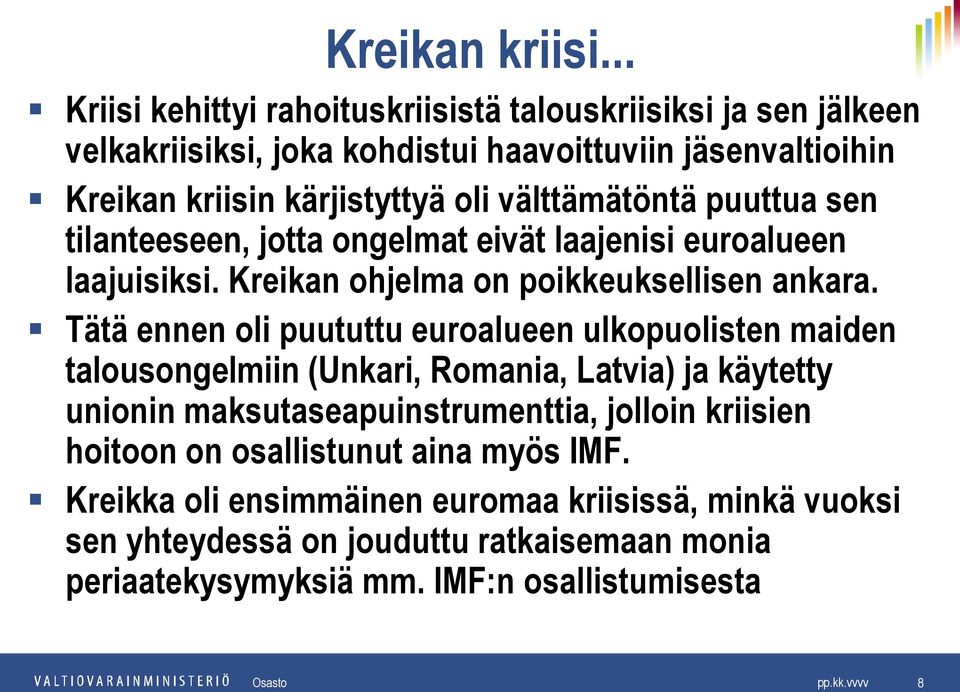 Kreikan kriisi...

▪ Kriisi kehittyi rahoituskriisistä talouskriisiksi ja sen jälkeen velkakriisiksi, joka kohdistui haavoittuviin jäsenvaltioihin

▪ Kreikan kriisin kärjistyttyä oli välttämätöntä puuttua sen tilanteeseen, jotta ongelmat eivät laajenisi euroalueen laajuisiksi. Kreikan ohjelma on poikkeuksellisen ankara.

▪ Tätä ennen oli puututtu euroalueen ulkopuolisten maiden talousongelmiin (Unkari, Romania, Latvia) ja käytetty unionin maksutaseapuinstrumenttia, jolloin kriisien hoitoon on osallistunut aina myös IMF.

▪ Kreikka oli ensimmäinen euromaa kriisissä, minkä vuoksi sen yhteydessä on jouduttu ratkaisemaan monia periaatekysymyksiä mm. IMF:n osallistumisesta

VALTIOVARAINMINISTERIÖ Osasto pp.kk.vvvv 8